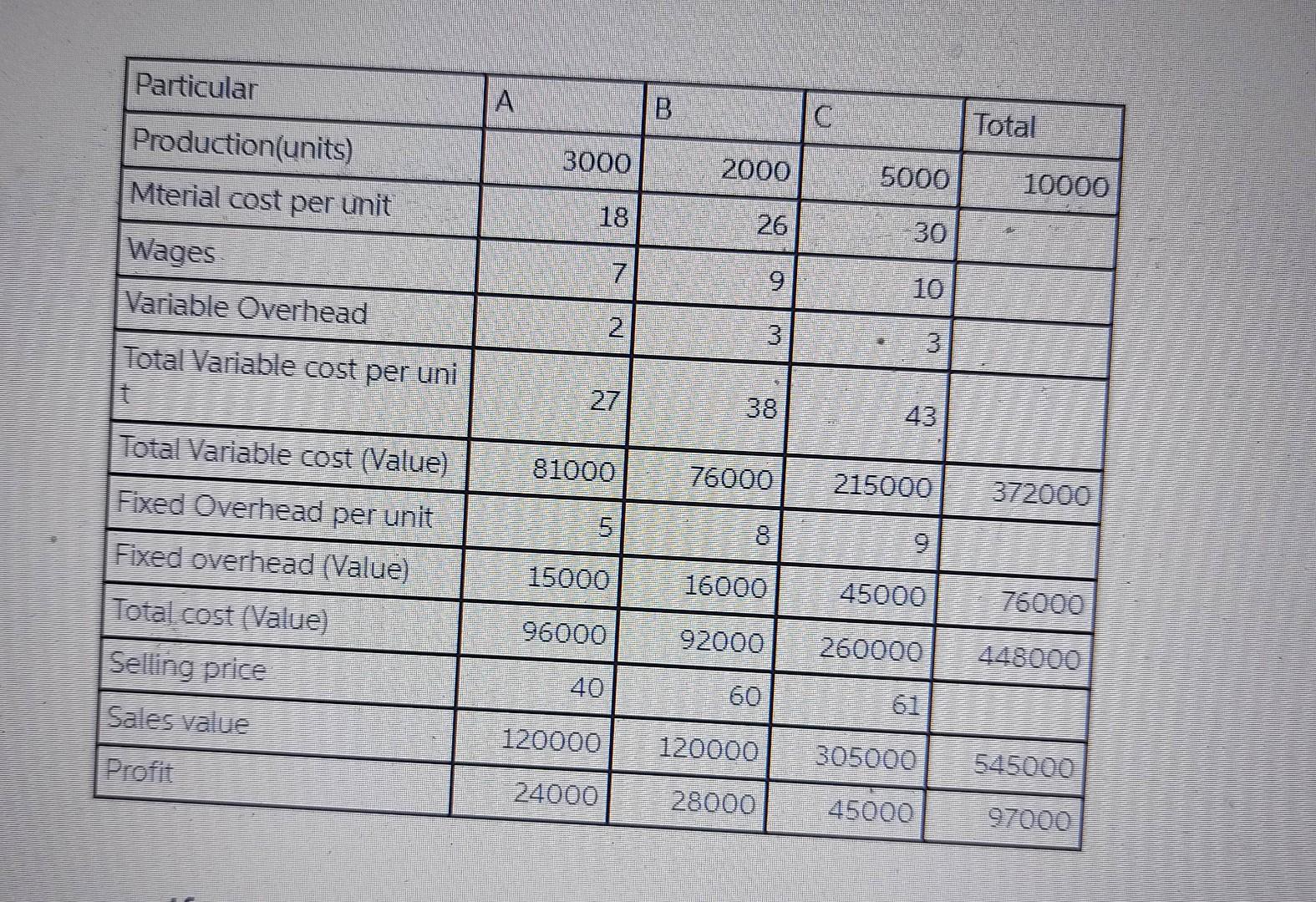 | Particular | A | B | C | Total |
|---|---|---|---|---|
| Production(units) | 3000 | 2000 | 5000 | 10000 |
| Mterial cost per unit | 18 | 26 | 30 | |
| Wages | 7 | 9 | 10 | |
| Variable Overhead | 2 | 3 | 3 | |
| Total Variable cost per unit | 27 | 38 | 43 | |
| Total Variable cost (Value) | 81000 | 76000 | 215000 | 372000 |
| Fixed Overhead per unit | 5 | 8 | 9 | |
| Fixed overhead (Value) | 15000 | 16000 | 45000 | 76000 |
| Total cost (Value) | 96000 | 92000 | 260000 | 448000 |
| Selling price | 40 | 60 | 61 | |
| Sales value | 120000 | 120000 | 305000 | 545000 |
| Profit | 24000 | 28000 | 45000 | 97000 |